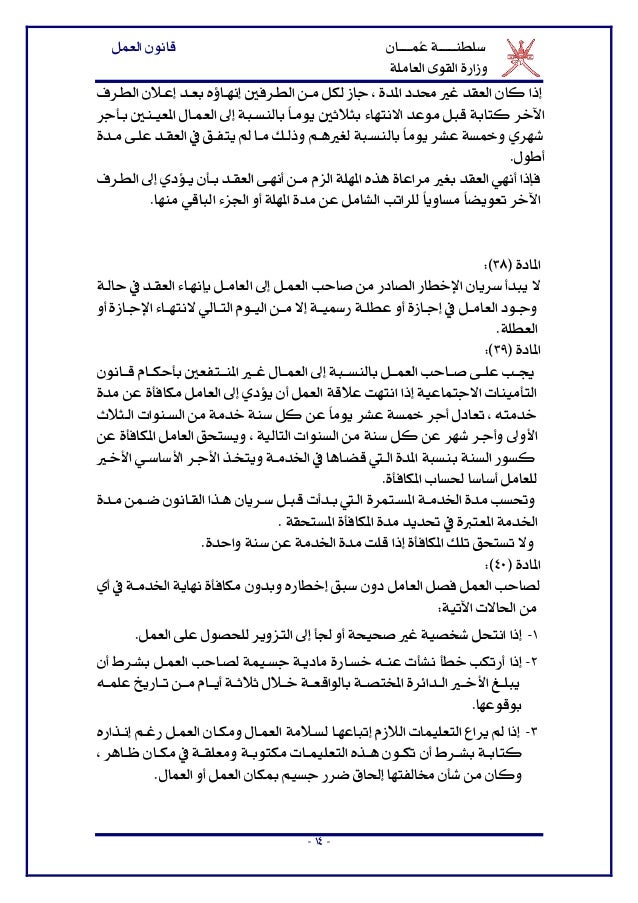 سلطنة عُمان
وزارة القوى العاملة
قانون العمل

إذا كان العقد غير محدد المدة ، جاز لكل من الطرفين إنهاؤه بعد إعلان الطرف الآخر كتابة قبل موعد الانتهاء بثلاثين يوماً بالنسبة إلى العمال المعينين بأجر شهري وخمسة عشر يوماً بالنسبة لغيرهم وذلك ما لم يتفق في العقد على مدة أطول.

فإذا أنهي العقد بغير مراعاة هذه المهلة الزم من أنهى العقد بأن يؤدي إلى الطرف الآخر تعويضاً مساوياً للراتب الشامل عن مدة المهلة أو الجزء الباقي منها.

المادة (٣٨):
لا يبدأ سريان الإخطار الصادر من صاحب العمل إلى العامل بإنهاء العقد في حالة وجود العامل في إجازة أو عطلة رسمية إلا من اليوم التالي لانتهاء الإجازة أو العطلة.

المادة (٣٩):
يجب على صاحب العمل بالنسبة إلى العمال غير المنتفعين بأحكام قانون التأمينات الاجتماعية إذا انتهت علاقة العمل أن يؤدي إلى العامل مكافأة عن مدة خدمته ، تعادل أجر خمسة عشر يوماً عن كل سنة خدمة من السنوات الثلاث الأولى وأجر شهر عن كل سنة من السنوات التالية ، ويستحق العامل المكافأة عن كسور السنة بنسبة المدة التي قضاها في الخدمة ويتخذ الأجر الأساسي الأخير للعامل أساسا لحساب المكافأة.

وتحسب مدة الخدمة المستمرة التي بدأت قبل سريان هذا القانون ضمن مدة الخدمة المعتبرة في تحديد مدة المكافأة المستحقة .

ولا تستحق تلك المكافأة إذا قلت مدة الخدمة عن سنة واحدة.

المادة (٤٠):
لصاحب العمل فصل العامل دون سبق إخطاره وبدون مكافأة نهاية الخدمة في أي من الحالات الآتية:

١- إذا انتحل شخصية غير صحيحة أو لجأ إلى التزوير للحصول على العمل.

٢- إذا أرتكب خطأ نشأت عنه خسارة مادية جسيمة لصاحب العمل بشرط أن يبلغ الأخير الدائرة المختصة بالواقعة خلال ثلاثة أيام من تاريخ علمه بوقوعها.

٣- إذا لم يراع التعليمات اللازم إتباعها لسلامة العمال ومكان العمل رغم إنذاره كتابة بشرط أن تكون هذه التعليمات مكتوبة ومعلقة في مكان ظاهر ، وكان من شأن مخالفتها إلحاق ضرر جسيم بمكان العمل أو العمال.

- ١٤ -